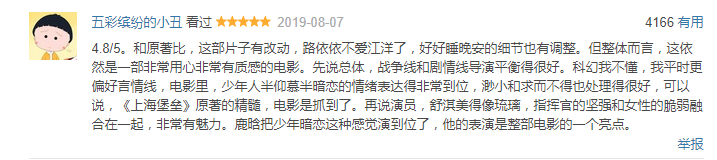 五彩缤纷的小丑 看过 ★★★★★ 2019-08-07

4166 有用

4.8/5。和原著比，这部片子有改动，路依依不爱江洋了，好好睡晚安的细节也有调整。但整体而言，这依然是一部非常用心非常有质感的电影。先说总体，战争线和剧情线导演平衡得很好。科幻我不懂，我平时更偏好言情线，电影里，少年人半仰慕半暗恋的情绪表达得非常到位，渺小和求而不得也处理得很好，可以说，《上海堡垒》原著的精髓，电影是抓到了。再说演员，舒淇美得像琉璃，指挥官的坚强和女性的脆弱融合在一起，非常有魅力。鹿晗把少年暗恋这种感觉演到位了，他的表演是整部电影的一个亮点。

举报